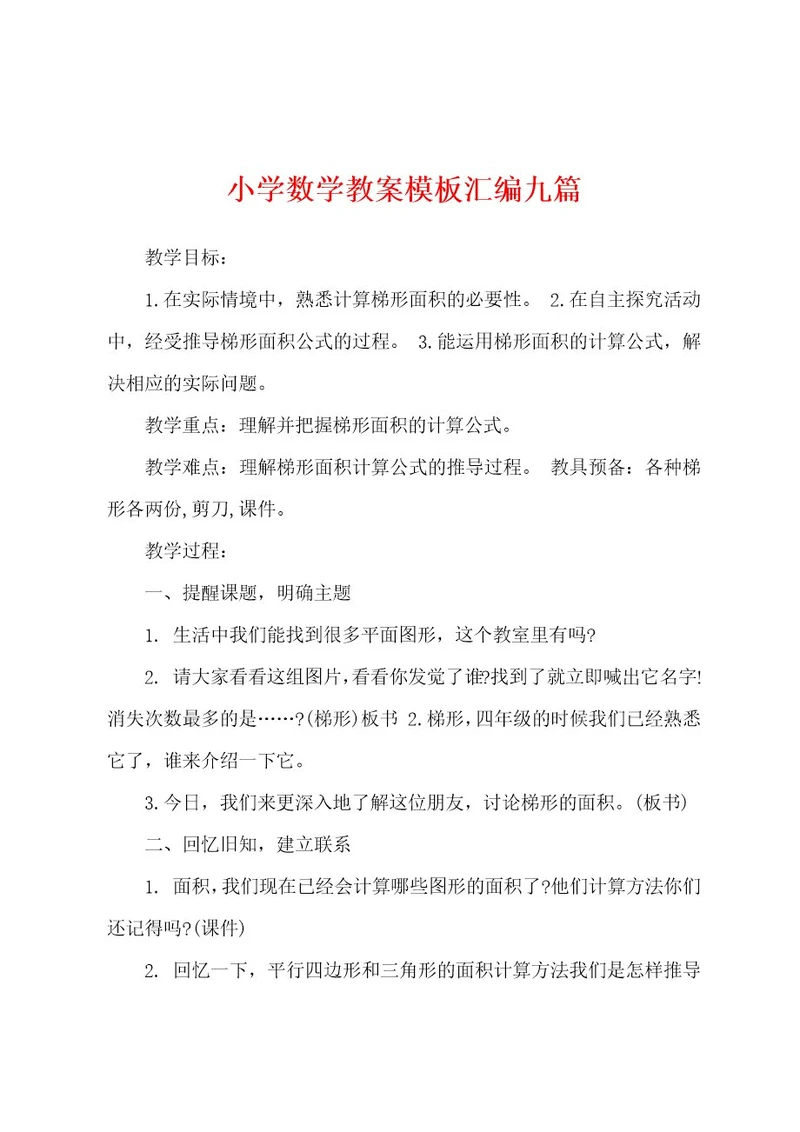 小学数学教案模板汇编九篇

教学目标：

1.在实际情境中，熟悉计算梯形面积的必要性。 2.在自主探究活动中，经受推导梯形面积公式的过程。 3.能运用梯形面积的计算公式，解决相应的实际问题。

教学重点：理解并把握梯形面积的计算公式。

教学难点：理解梯形面积计算公式的推导过程。 教具预备：各种梯形各两份,剪刀,课件。

教学过程：

一、提醒课题，明确主题

1. 生活中我们能找到很多平面图形，这个教室里有吗?

2. 请大家看看这组图片,看看你发觉了谁?找到了就立即喊出它名字!消失次数最多的是……?(梯形)板书 2.梯形,四年级的时候我们已经熟悉它了，谁来介绍一下它。

3.今日，我们来更深入地了解这位朋友，讨论梯形的面积。(板书)

二、回忆旧知，建立联系

1. 面积,我们现在已经会计算哪些图形的面积了?他们计算方法你们还记得吗?(课件)

2. 回忆一下，平行四边形和三角形的面积计算方法我们是怎样推导